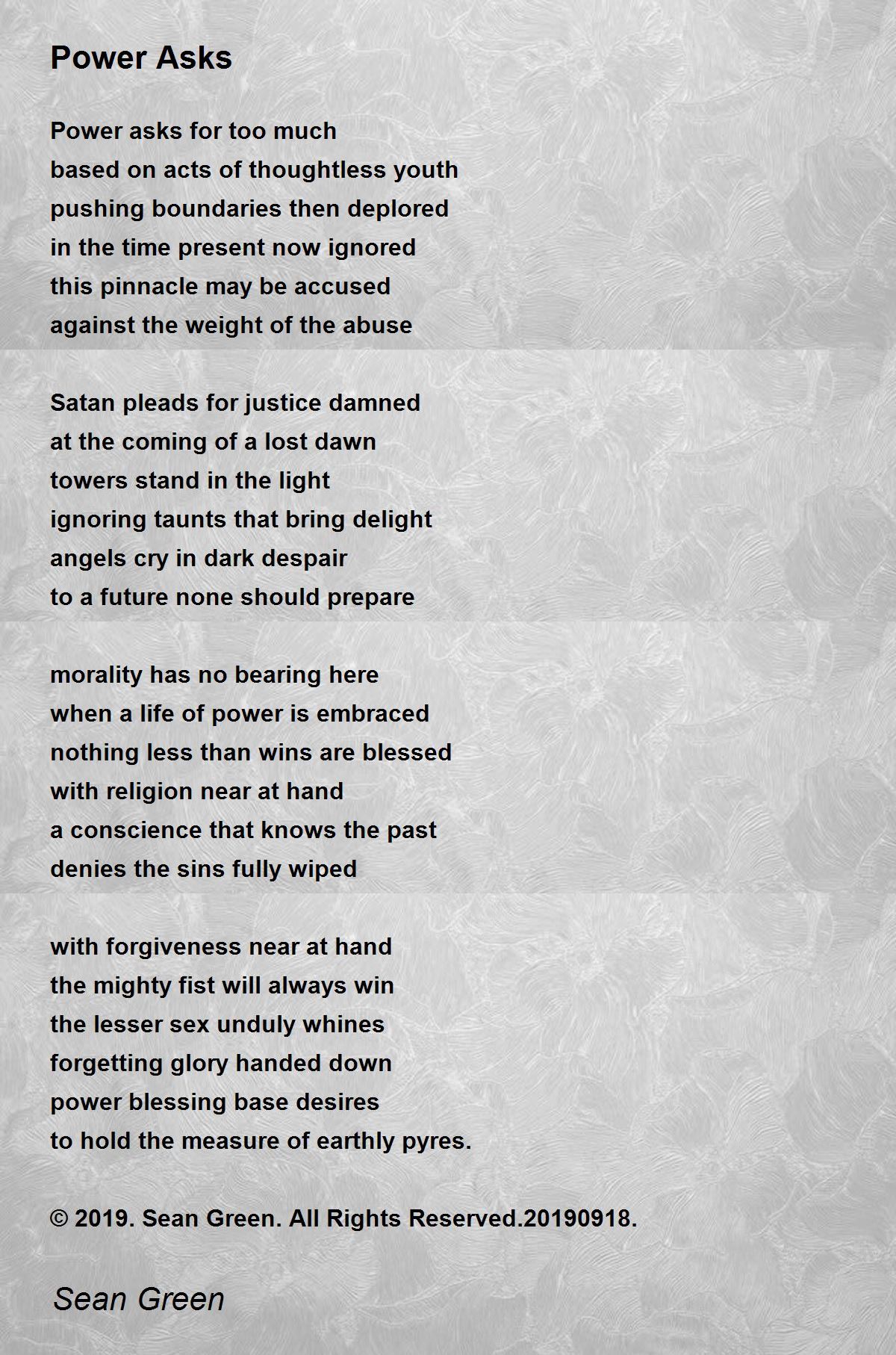 Power Asks

Power asks for too much
based on acts of thoughtless youth
pushing boundaries then deplored
in the time present now ignored
this pinnacle may be accused
against the weight of the abuse

Satan pleads for justice damned
at the coming of a lost dawn
towers stand in the light
ignoring taunts that bring delight
angels cry in dark despair
to a future none should prepare

morality has no bearing here
when a life of power is embraced
nothing less than wins are blessed
with religion near at hand
a conscience that knows the past
denies the sins fully wiped

with forgiveness near at hand
the mighty fist will always win
the lesser sex unduly whines
forgetting glory handed down
power blessing base desires
to hold the measure of earthly pyres.

© 2019. Sean Green. All Rights Reserved.20190918.

Sean Green